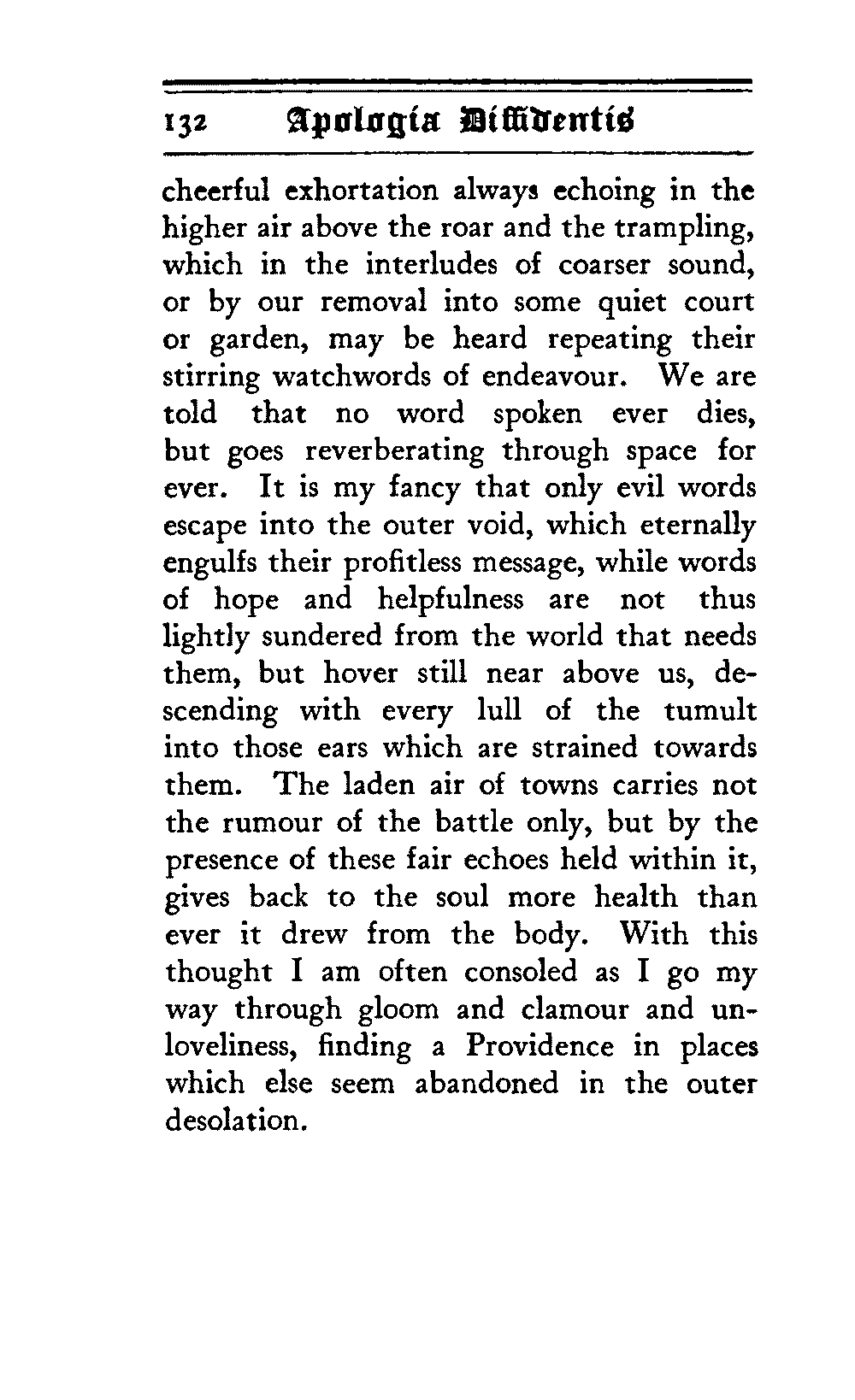 132 Apologia Diffidentis

cheerful exhortation always echoing in the higher air above the roar and the trampling, which in the interludes of coarser sound, or by our removal into some quiet court or garden, may be heard repeating their stirring watchwords of endeavour. We are told that no word spoken ever dies, but goes reverberating through space for ever. It is my fancy that only evil words escape into the outer void, which eternally engulfs their profitless message, while words of hope and helpfulness are not thus lightly sundered from the world that needs them, but hover still near above us, descending with every lull of the tumult into those ears which are strained towards them. The laden air of towns carries not the rumour of the battle only, but by the presence of these fair echoes held within it, gives back to the soul more health than ever it drew from the body. With this thought I am often consoled as I go my way through gloom and clamour and unloveliness, finding a Providence in places which else seem abandoned in the outer desolation.